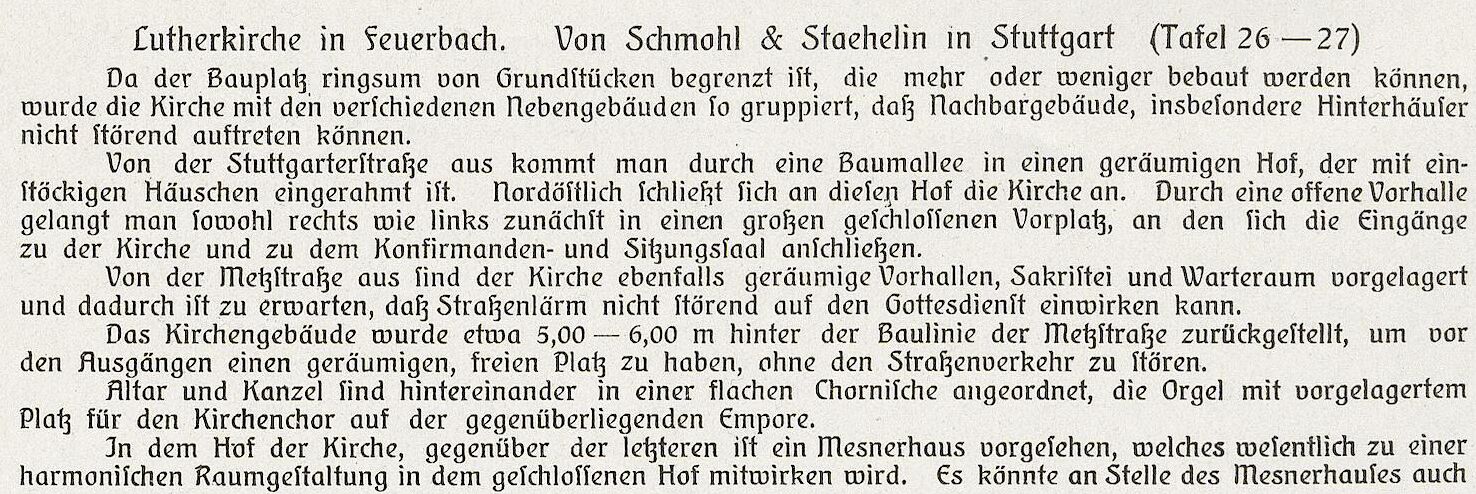 Lutherkirche in Feuerbach. Von Schmohl & Staehelin in Stuttgart (Tafel 26 — 27)

Da der Bauplatz ringsum von Grundstücken begrenzt ist, die mehr oder weniger bebaut werden können, wurde die Kirche mit den verschiedenen Nebengebäuden so gruppiert, daß Nachbargebäude, insbesondere Hinterhäuser nicht störend auftreten können.

Von der Stuttgarterstraße aus kommt man durch eine Baumallee in einen geräumigen Hof, der mit einstöckigen Häuschen eingerahmt ist. Nordöstlich schließt sich an diesen Hof die Kirche an. Durch eine offene Vorhalle gelangt man sowohl rechts wie links zunächst in einen großen geschlossenen Vorplatz, an den sich die Eingänge zu der Kirche und zu dem Konfirmanden- und Sitzungssaal anschließen.

Von der Metzstraße aus sind der Kirche ebenfalls geräumige Vorhallen, Sakristei und Warteraum vorgelagert und dadurch ist zu erwarten, daß Straßenlärm nicht störend auf den Gottesdienst einwirken kann.

Das Kirchengebäude wurde etwa 5,00 — 6,00 m hinter der Baulinie der Metzstraße zurückgestellt, um vor den Ausgängen einen geräumigen, freien Platz zu haben, ohne den Straßenverkehr zu stören.

Altar und Kanzel sind hintereinander in einer flachen Chornische angeordnet, die Orgel mit vorgelagertem Platz für den Kirchenchor auf der gegenüberliegenden Empore.

In dem Hof der Kirche, gegenüber der letzteren ist ein Mesnerhaus vorgesehen, welches wesentlich zu einer harmonischen Raumgestaltung in dem geschlossenen Hof mitwirken wird. Es könnte an Stelle des Mesnerhauses auch